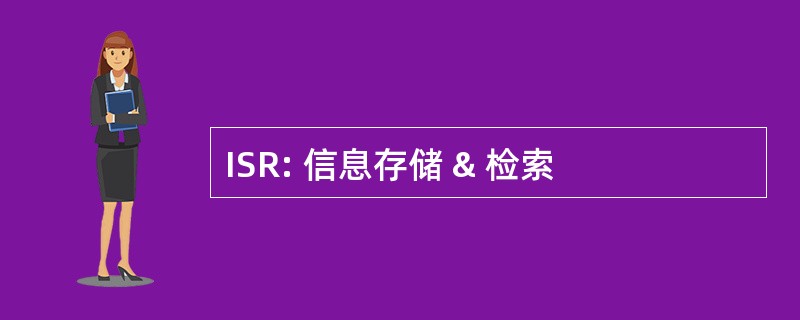 ISR: 信息存储 & 检索